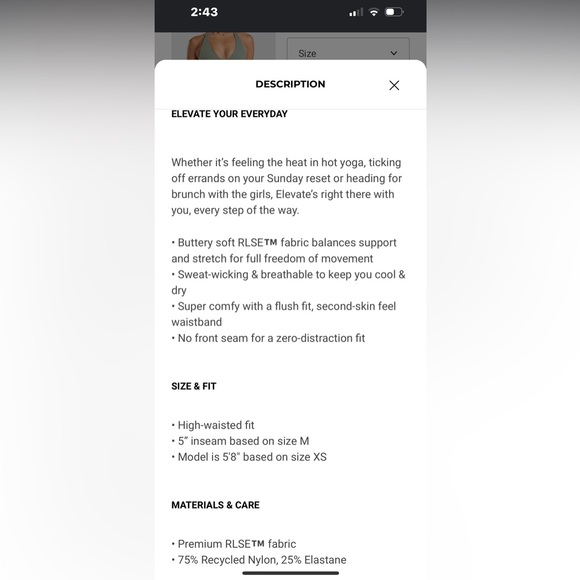 2:43

Size

DESCRIPTION

ELEVATE YOUR EVERYDAY

Whether it's feeling the heat in hot yoga, ticking off errands on your Sunday reset or heading for brunch with the girls, Elevate's right there with you, every step of the way.

• Buttery soft RLSE™ fabric balances support and stretch for full freedom of movement
• Sweat-wicking & breathable to keep you cool & dry
• Super comfy with a flush fit, second-skin feel waistband
• No front seam for a zero-distraction fit

SIZE & FIT

• High-waisted fit
• 5" inseam based on size M
• Model is 5'8" based on size XS

MATERIALS & CARE

• Premium RLSE™ fabric
• 75% Recycled Nylon, 25% Elastane